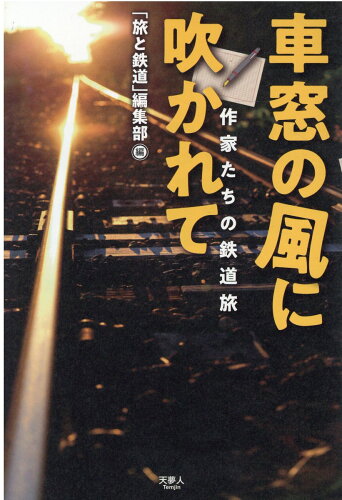 車窓の風に吹かれて

作家たちの鉄道旅

「旅と鉄道」編集部 編

天夢人
Temjin